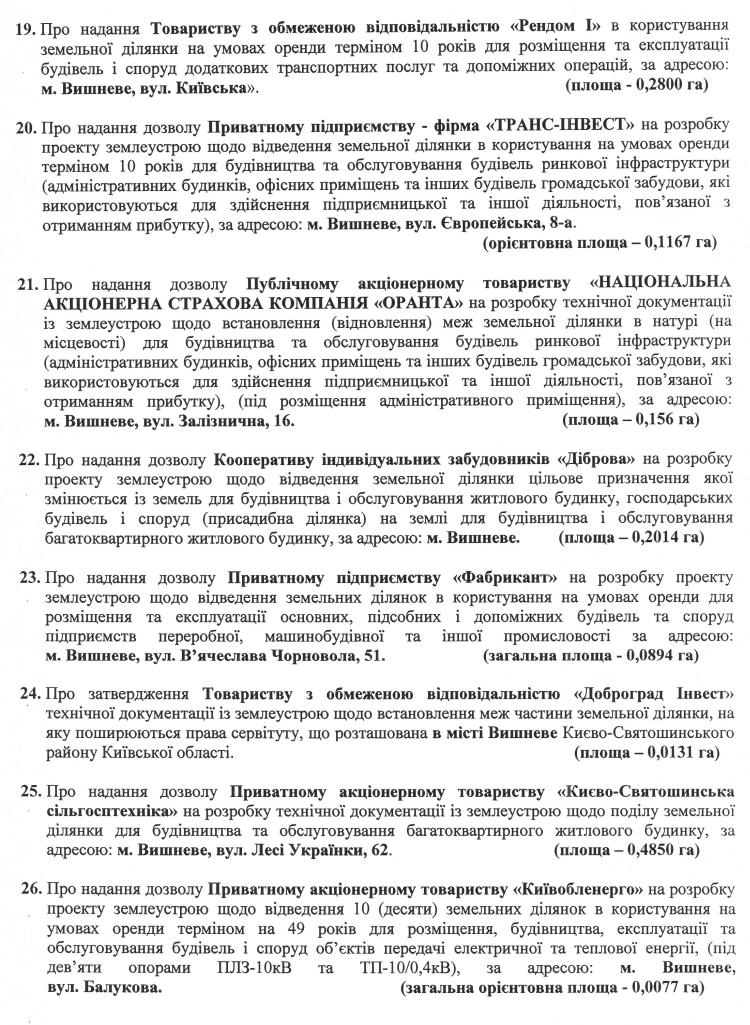 19. Про надання Товариству з обмеженою відповідальністю «Рендом І» в користування земельної ділянки на умовах оренди терміном 10 років для розміщення та експлуатації будівель і споруд додаткових транспортних послуг та допоміжних операцій, за адресою: м. Вишневе, вул. Київська». (площа - 0,2800 га)

20. Про надання дозволу Приватному підприємству - фірма «ТРАНС-ІНВЕСТ» на розробку проекту землеустрою щодо відведення земельної ділянки в користування на умовах оренди терміном 10 років для будівництва та обслуговування будівель ринкової інфраструктури (адміністративних будинків, офісних приміщень та інших будівель громадської забудови, які використовуються для здійснення підприємницької та іншої діяльності, пов'язаної з отриманням прибутку), за адресою: м. Вишневе, вул. Європейська, 8-а. (орієнтовна площа – 0,1167 га)

21. Про надання дозволу Публічному акціонерному товариству «НАЦІОНАЛЬНА АКЦІОНЕРНА СТРАХОВА КОМПАНІЯ «ОРАНТА» на розробку технічної документації із землеустрою щодо встановлення (відновлення) меж земельної ділянки в натурі (на місцевості) для будівництва та обслуговування будівель ринкової інфраструктури (адміністративних будинків, офісних приміщень та інших будівель громадської забудови, які використовуються для здійснення підприємницької та іншої діяльності, пов'язаної з отриманням прибутку), (під розміщення адміністративного приміщення), за адресою: м. Вишневе, вул. Залізнична, 16. (площа – 0,156 га)

22. Про надання дозволу Кооперативу індивідуальних забудовників «Діброва» на розробку проекту землеустрою щодо відведення земельної ділянки цільове призначення якої змінюється із земель для будівництва і обслуговування житлового будинку, господарських будівель і споруд (присадибна ділянка) на землі для будівництва і обслуговування багатоквартирного житлового будинку, за адресою: м. Вишневе. (площа – 0,2014 га)

23. Про надання дозволу Приватному підприємству «Фабрикант» на розробку проекту землеустрою щодо відведення земельних ділянок в користування на умовах оренди для розміщення та експлуатації основних, підсобних і допоміжних будівель та споруд підприємств переробної, машинобудівної та іншої промисловості за адресою: м. Вишневе, вул. В'ячеслава Чорновола, 51. (загальна площа - 0,0894 га)

24. Про затвердження Товариству з обмеженою відповідальністю «Доброград Інвест» технічної документації із землеустрою щодо встановлення меж частини земельної ділянки, на яку поширюються права сервітуту, що розташована в місті Вишневе Києво-Святошинського району Київської області. (площа – 0,0131 га)

25. Про надання дозволу Приватному акціонерному товариству «Києво-Святошинська сільгосптехніка» на розробку технічної документації із землеустрою щодо поділу земельної ділянки для будівництва та обслуговування багатоквартирного житлового будинку, за адресою: м. Вишневе, вул. Лесі Українки, 62. (площа – 0,4850 га)

26. Про надання дозволу Приватному акціонерному товариству «Київобленерго» на розробку проекту землеустрою щодо відведення 10 (десяти) земельних ділянок в користування на умовах оренди терміном на 49 років для розміщення, будівництва, експлуатації та обслуговування будівель і споруд об'єктів передачі електричної та теплової енергії, (під дев'яти опорами ПЛЗ-10кВ та ТП-10/0,4кВ), за адресою: м. Вишневе, вул. Балукова. (загальна орієнтовна площа - 0,0077 га)